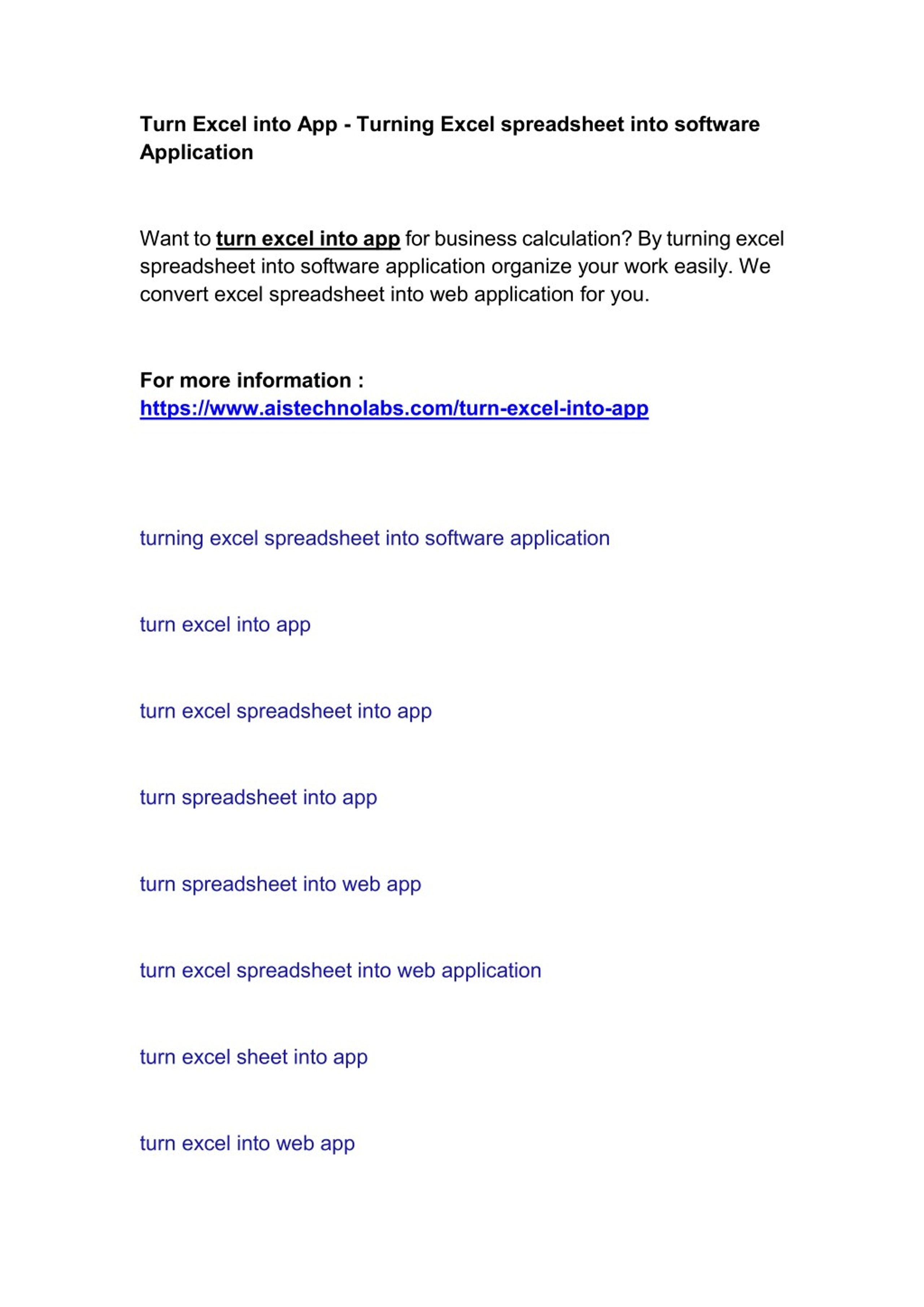 Turn Excel into App - Turning Excel spreadsheet into software Application

Want to turn excel into app for business calculation? By turning excel spreadsheet into software application organize your work easily. We convert excel spreadsheet into web application for you.

For more information : https://www.aistechnolabs.com/turn-excel-into-app

turning excel spreadsheet into software application

turn excel into app

turn excel spreadsheet into app

turn spreadsheet into app

turn spreadsheet into web app

turn excel spreadsheet into web application

turn excel sheet into app

turn excel into web app